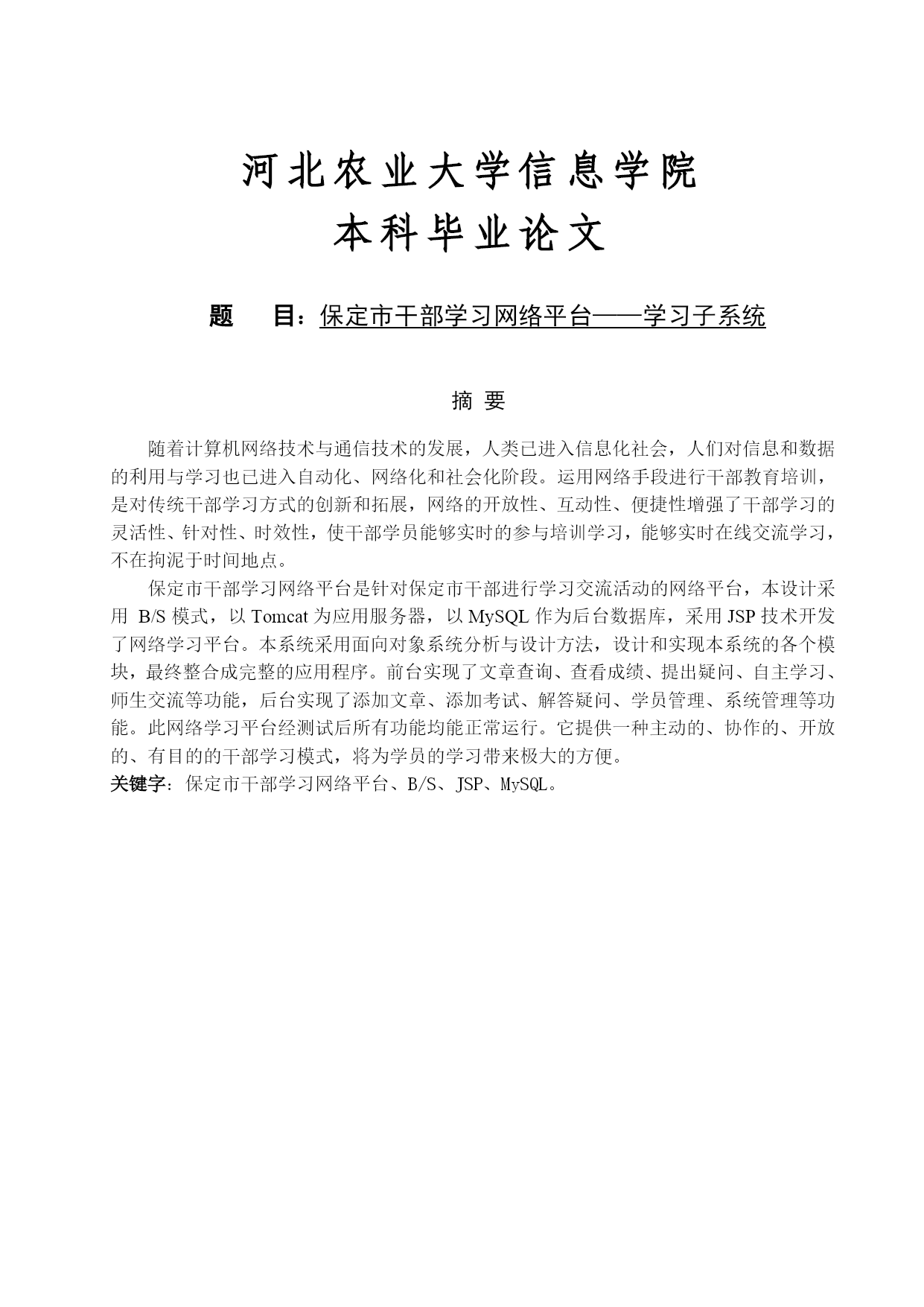 河北农业大学信息学院

本科毕业论文

题 目：保定市干部学习网络平台——学习子系统

摘 要

随着计算机网络技术与通信技术的发展，人类已进入信息化社会，人们对信息和数据的利用与学习也已进入自动化、网络化和社会化阶段。运用网络手段进行干部教育培训，是对传统干部学习方式的创新和拓展，网络的开放性、互动性、便捷性增强了干部学习的灵活性、针对性、时效性，使干部学员能够实时的参与培训学习，能够实时在线交流学习，不在拘泥于时间地点。

保定市干部学习网络平台是针对保定市干部进行学习交流活动的网络平台，本设计采用B/S模式，以Tomcat为应用服务器，以MySQL作为后台数据库，采用JSP技术开发了网络学习平台。本系统采用面向对象系统分析与设计方法，设计和实现本系统的各个模块，最终整合成完整的应用程序。前台实现了文章查询、查看成绩、提出疑问、自主学习、师生交流等功能，后台实现了添加文章、添加考试、解答疑问、学员管理、系统管理等功能。此网络学习平台经测试后所有功能均能正常运行。它提供一种主动的、协作的、开放的、有目的的干部学习模式，将为学员的学习带来极大的方便。

关键字：保定市干部学习网络平台、B/S、JSP、MySQL。